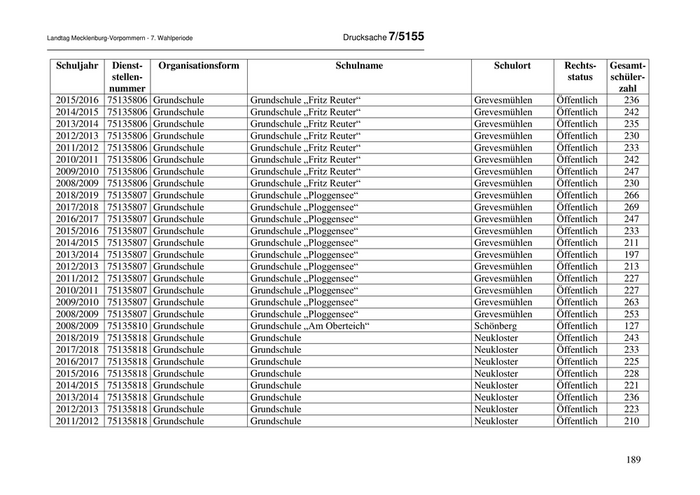 Landtag Mecklenburg-Vorpommern - 7. Wahlperiode

Drucksache 7/5155

| Schuljahr | Dienststellennummer | Organisationsform | Schulname | Schulort | Rechtsstatus | Gesamtschülerzahl |
|---|---|---|---|---|---|---|
| 2015/2016 | 75135806 | Grundschule | Grundschule „Fritz Reuter“ | Grevesmühlen | Öffentlich | 236 |
| 2014/2015 | 75135806 | Grundschule | Grundschule „Fritz Reuter“ | Grevesmühlen | Öffentlich | 242 |
| 2013/2014 | 75135806 | Grundschule | Grundschule „Fritz Reuter“ | Grevesmühlen | Öffentlich | 235 |
| 2012/2013 | 75135806 | Grundschule | Grundschule „Fritz Reuter“ | Grevesmühlen | Öffentlich | 230 |
| 2011/2012 | 75135806 | Grundschule | Grundschule „Fritz Reuter“ | Grevesmühlen | Öffentlich | 233 |
| 2010/2011 | 75135806 | Grundschule | Grundschule „Fritz Reuter“ | Grevesmühlen | Öffentlich | 242 |
| 2009/2010 | 75135806 | Grundschule | Grundschule „Fritz Reuter“ | Grevesmühlen | Öffentlich | 247 |
| 2008/2009 | 75135806 | Grundschule | Grundschule „Fritz Reuter“ | Grevesmühlen | Öffentlich | 230 |
| 2018/2019 | 75135807 | Grundschule | Grundschule „Ploggensee“ | Grevesmühlen | Öffentlich | 266 |
| 2017/2018 | 75135807 | Grundschule | Grundschule „Ploggensee“ | Grevesmühlen | Öffentlich | 269 |
| 2016/2017 | 75135807 | Grundschule | Grundschule „Ploggensee“ | Grevesmühlen | Öffentlich | 247 |
| 2015/2016 | 75135807 | Grundschule | Grundschule „Ploggensee“ | Grevesmühlen | Öffentlich | 233 |
| 2014/2015 | 75135807 | Grundschule | Grundschule „Ploggensee“ | Grevesmühlen | Öffentlich | 211 |
| 2013/2014 | 75135807 | Grundschule | Grundschule „Ploggensee“ | Grevesmühlen | Öffentlich | 197 |
| 2012/2013 | 75135807 | Grundschule | Grundschule „Ploggensee“ | Grevesmühlen | Öffentlich | 213 |
| 2011/2012 | 75135807 | Grundschule | Grundschule „Ploggensee“ | Grevesmühlen | Öffentlich | 227 |
| 2010/2011 | 75135807 | Grundschule | Grundschule „Ploggensee“ | Grevesmühlen | Öffentlich | 227 |
| 2009/2010 | 75135807 | Grundschule | Grundschule „Ploggensee“ | Grevesmühlen | Öffentlich | 263 |
| 2008/2009 | 75135807 | Grundschule | Grundschule „Ploggensee“ | Grevesmühlen | Öffentlich | 253 |
| 2008/2009 | 75135810 | Grundschule | Grundschule „Am Oberteich“ | Schönberg | Öffentlich | 127 |
| 2018/2019 | 75135818 | Grundschule | Grundschule | Neukloster | Öffentlich | 243 |
| 2017/2018 | 75135818 | Grundschule | Grundschule | Neukloster | Öffentlich | 233 |
| 2016/2017 | 75135818 | Grundschule | Grundschule | Neukloster | Öffentlich | 225 |
| 2015/2016 | 75135818 | Grundschule | Grundschule | Neukloster | Öffentlich | 228 |
| 2014/2015 | 75135818 | Grundschule | Grundschule | Neukloster | Öffentlich | 221 |
| 2013/2014 | 75135818 | Grundschule | Grundschule | Neukloster | Öffentlich | 236 |
| 2012/2013 | 75135818 | Grundschule | Grundschule | Neukloster | Öffentlich | 223 |
| 2011/2012 | 75135818 | Grundschule | Grundschule | Neukloster | Öffentlich | 210 |

189